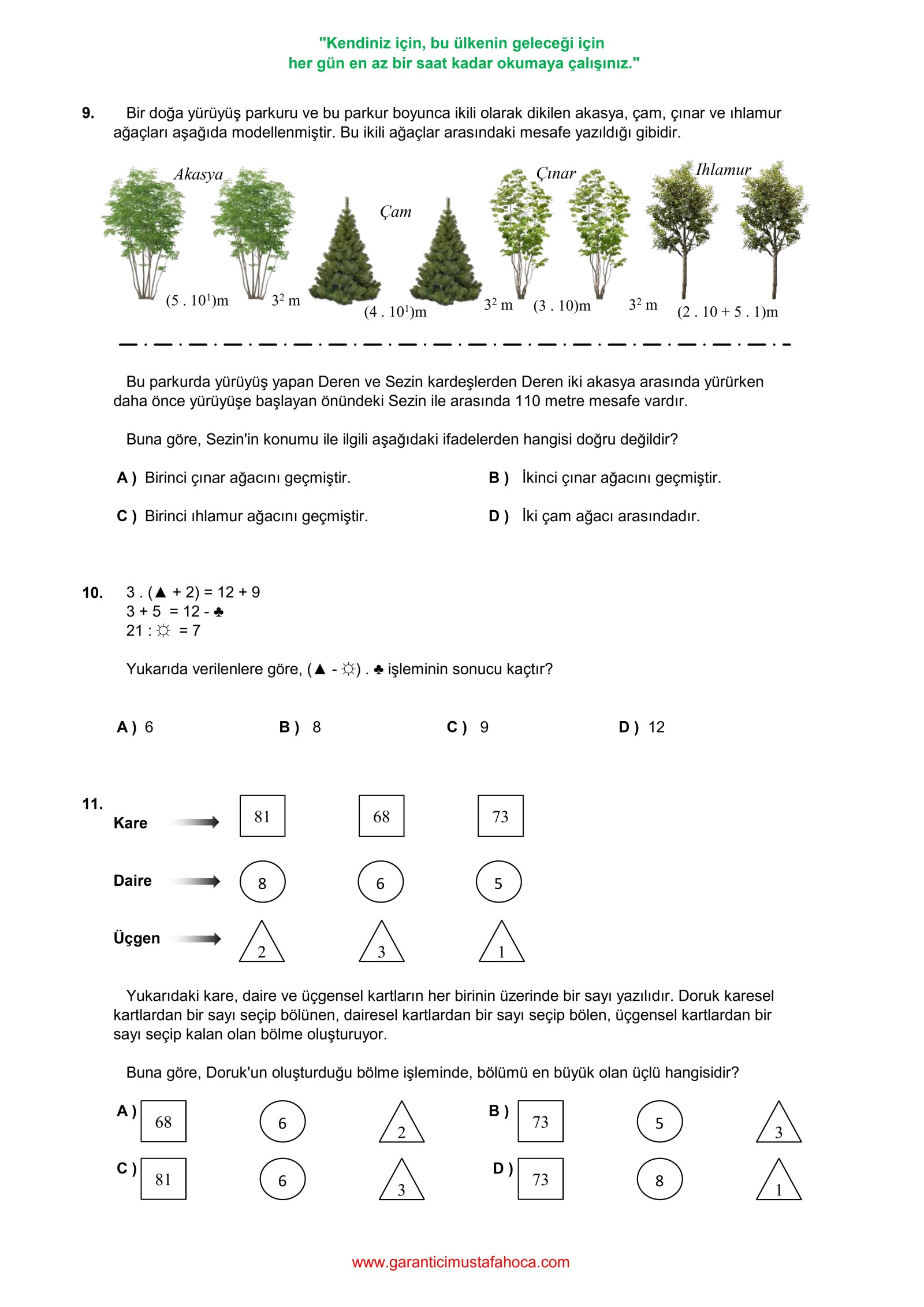 "Kendiniz için, bu ülkenin geleceği için
her gün en az bir saat kadar okumaya çalışınız."

9. Bir doğa yürüyüş parkuru ve bu parkur boyunca ikili olarak dikilen akasya, çam, çınar ve ıhlamur ağaçları aşağıda modellenmiştir. Bu ikili ağaçlar arasındaki mesafe yazıldığı gibidir.

Akasya Çam Çınar Ihlamur

$(5 . 10^1)$m $3^2$ m $(4 . 10^1)$m $3^2$ m $(3 . 10)$m $3^2$ m $(2 . 10 + 5 . 1)$m

Bu parkurda yürüyüş yapan Deren ve Sezin kardeşlerden Deren iki akasya arasında yürürken daha önce yürüyüşe başlayan önündeki Sezin ile arasında 110 metre mesafe vardır.

Buna göre, Sezin'in konumu ile ilgili aşağıdaki ifadelerden hangisi doğru değildir?

A ) Birinci çınar ağacını geçmiştir.
B ) İkinci çınar ağacını geçmiştir.
C ) Birinci ıhlamur ağacını geçmiştir.
D ) İki çam ağacı arasındadır.

10. 3 . (▲ + 2) = 12 + 9
3 + 5 = 12 - ♣
21 : ☼ = 7

Yukarıda verilenlere göre, (▲ - ☼) . ♣ işleminin sonucu kaçtır?

A ) 6
B ) 8
C ) 9
D ) 12

11.
Kare 81 68 73
Daire 8 6 5
Üçgen 2 3 1

Yukarıdaki kare, daire ve üçgensel kartların her birinin üzerinde bir sayı yazılıdır. Doruk karesel kartlardan bir sayı seçip bölünen, dairesel kartlardan bir sayı seçip bölen, üçgensel kartlardan bir sayı seçip kalan olan bölme oluşturuyor.

Buna göre, Doruk'un oluşturduğu bölme işleminde, bölümü en büyük olan üçlü hangisidir?

A ) 68 6 2
B ) 73 5 3
C ) 81 6 3
D ) 73 8 1

www.garanticimustafahoca.com